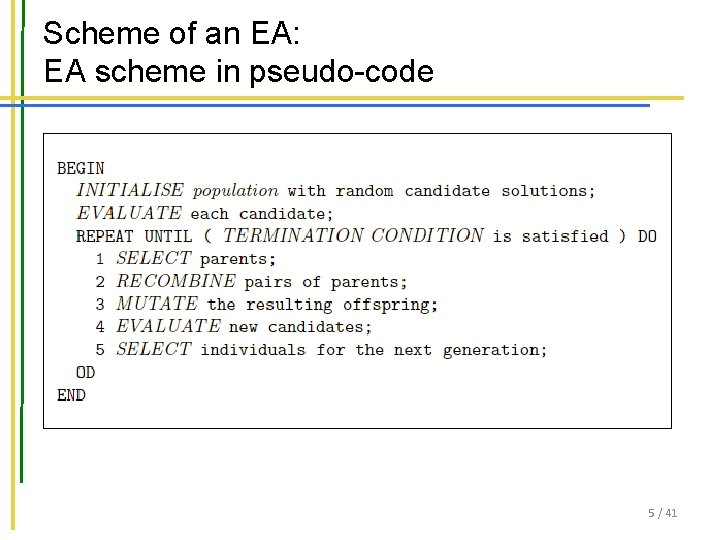 Scheme of an EA:
EA scheme in pseudo-code

BEGIN
INITIALISE population with random candidate solutions;
EVALUATE each candidate;
REPEAT UNTIL ( TERMINATION CONDITION is satisfied ) DO
1 SELECT parents;
2 RECOMBINE pairs of parents;
3 MUTATE the resulting offspring;
4 EVALUATE new candidates;
5 SELECT individuals for the next generation;
OD
END

5 / 41